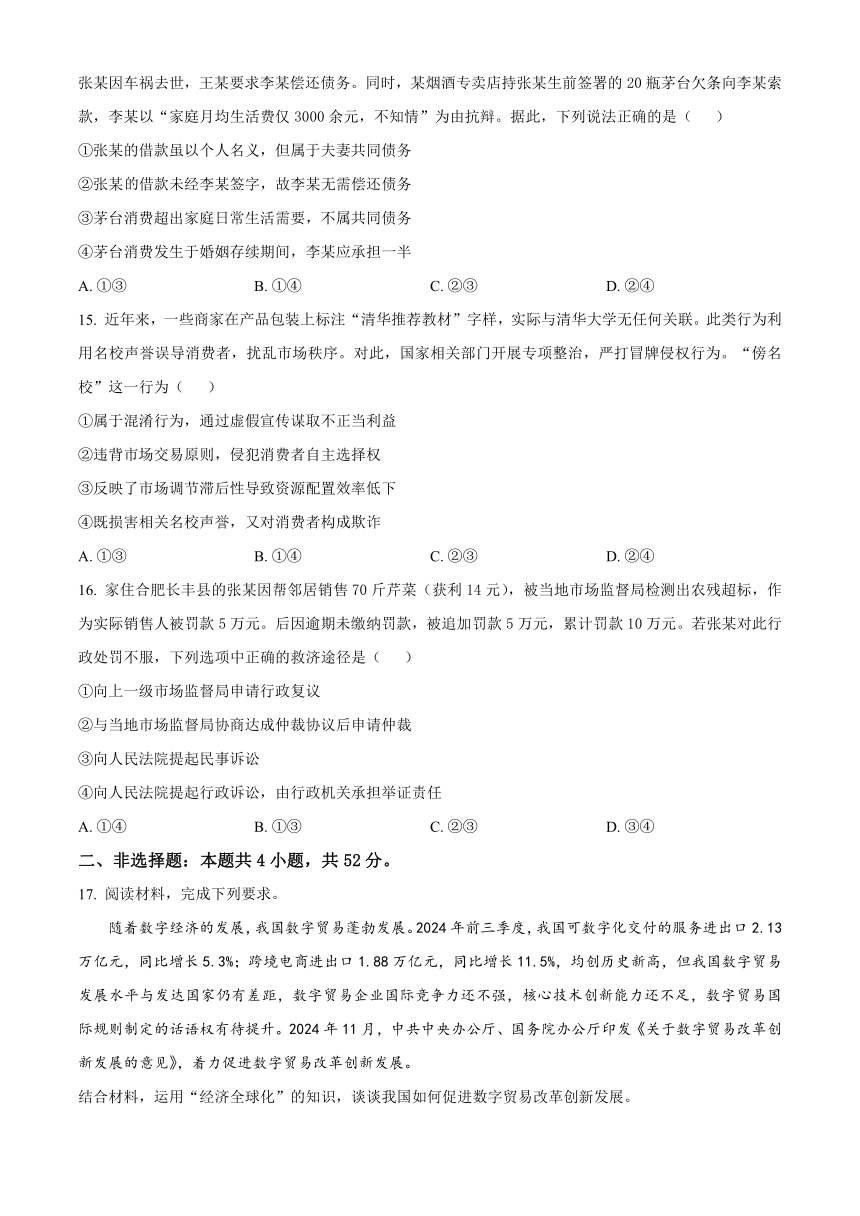 张某因车祸去世，王某要求李某偿还债务。同时，某烟酒专卖店持张某生前签署的 20 瓶茅台欠条向李某索款，李某以“家庭月均生活费仅 3000 余元，不知情”为由抗辩。据此，下列说法正确的是（　　）

①张某的借款虽以个人名义，但属于夫妻共同债务

②张某的借款未经李某签字，故李某无需偿还债务

③茅台消费超出家庭日常生活需要，不属共同债务

④茅台消费发生于婚姻存续期间，李某应承担一半

A. ①③　　B. ①④　　C. ②③　　D. ②④

15. 近年来，一些商家在产品包装上标注“清华推荐教材”字样，实际与清华大学无任何关联。此类行为利用名校声誉误导消费者，扰乱市场秩序。对此，国家相关部门开展专项整治，严打冒牌侵权行为。“傍名校”这一行为（　　）

①属于混淆行为，通过虚假宣传谋取不正当利益

②违背市场交易原则，侵犯消费者自主选择权

③反映了市场调节滞后性导致资源配置效率低下

④既损害相关名校声誉，又对消费者构成欺诈

A. ①③　　B. ①④　　C. ②③　　D. ②④

16. 家住合肥长丰县的张某因帮邻居销售 70 斤芹菜（获利 14 元），被当地市场监督局检测出农残超标，作为实际销售人被罚款 5 万元。后因逾期未缴纳罚款，被追加罚款 5 万元，累计罚款 10 万元。若张某对此行政处罚不服，下列选项中正确的救济途径是（　　）

①向上一级市场监督局申请行政复议

②与当地市场监督局协商达成仲裁协议后申请仲裁

③向人民法院提起民事诉讼

④向人民法院提起行政诉讼，由行政机关承担举证责任

A. ①④　　B. ①③　　C. ②③　　D. ③④

二、非选择题：本题共 4 小题，共 52 分。

17. 阅读材料，完成下列要求。

随着数字经济的发展，我国数字贸易蓬勃发展。2024 年前三季度，我国可数字化交付的服务进出口 2.13 万亿元，同比增长 5.3%；跨境电商进出口 1.88 万亿元，同比增长 11.5%，均创历史新高，但我国数字贸易发展水平与发达国家仍有差距，数字贸易企业国际竞争力还不强，核心技术创新能力还不足，数字贸易国际规则制定的话语权有待提升。2024 年 11 月，中共中央办公厅、国务院办公厅印发《关于数字贸易改革创新发展的意见》，着力促进数字贸易改革创新发展。

结合材料，运用“经济全球化”的知识，谈谈我国如何促进数字贸易改革创新发展。